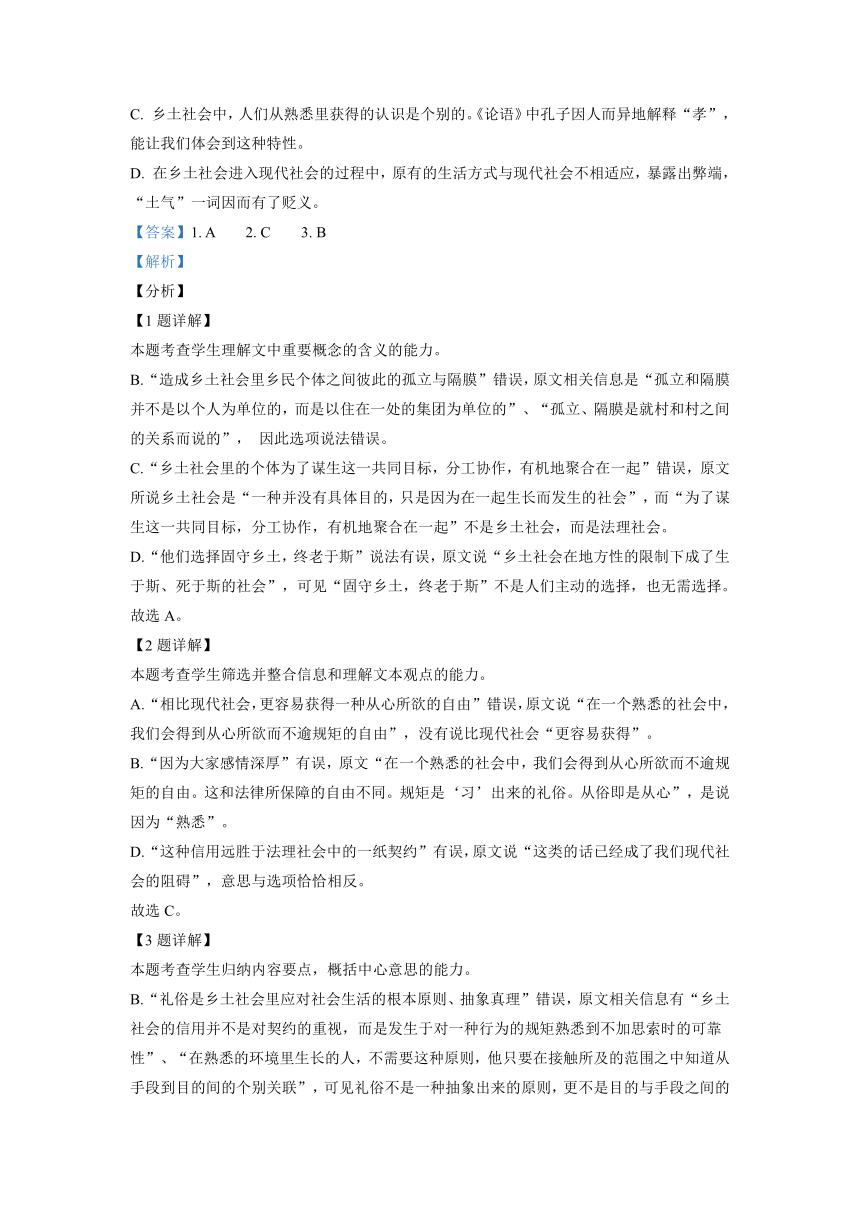 C. 乡土社会中，人们从熟悉里获得的认识是个别的。《论语》中孔子因人而异地解释“孝”，能让我们体会到这种特性。

D. 在乡土社会进入现代社会的过程中，原有的生活方式与现代社会不相适应，暴露出弊端，“土气”一词因而有了贬义。

【答案】1. A　　2. C　　3. B

【解析】

【分析】

【1 题详解】

本题考查学生理解文中重要概念的含义的能力。

B.“造成乡土社会里乡民个体之间彼此的孤立与隔膜”错误，原文相关信息是“孤立和隔膜并不是以个人为单位的，而是以住在一处的集团为单位的”、“孤立、隔膜是就村和村之间的关系而说的”，因此选项说法错误。

C.“乡土社会里的个体为了谋生这一共同目标，分工协作，有机地聚合在一起”错误，原文所说乡土社会是“一种并没有具体目的，只是因为在一起生长而发生的社会”，而“为了谋生这一共同目标，分工协作，有机地聚合在一起”不是乡土社会，而是法理社会。

D.“他们选择固守乡土，终老于斯”说法有误，原文说“乡土社会在地方性的限制下成了生于斯、死于斯的社会”，可见“固守乡土，终老于斯”不是人们主动的选择，也无需选择。

故选 A。

【2 题详解】

本题考查学生筛选并整合信息和理解文本观点的能力。

A.“相比现代社会，更容易获得一种从心所欲的自由”错误，原文说“在一个熟悉的社会中，我们会得到从心所欲而不逾规矩的自由”，没有说比现代社会“更容易获得”。

B.“因为大家感情深厚”有误，原文“在一个熟悉的社会中，我们会得到从心所欲而不逾规矩的自由。这和法律所保障的自由不同。规矩是‘习’出来的礼俗。从俗即是从心”，是说因为“熟悉”。

D.“这种信用远胜于法理社会中的一纸契约”有误，原文说“这类的话已经成了我们现代社会的阻碍”，意思与选项恰恰相反。

故选 C。

【3 题详解】

本题考查学生归纳内容要点，概括中心意思的能力。

B.“礼俗是乡土社会里应对社会生活的根本原则、抽象真理”错误，原文相关信息有“乡土社会的信用并不是对契约的重视，而是发生于对一种行为的规矩熟悉到不加思索时的可靠性”、“在熟悉的环境里生长的人，不需要这种原则，他只要在接触所及的范围之中知道从手段到目的间的个别关联”，可见礼俗不是一种抽象出来的原则，更不是目的与手段之间的